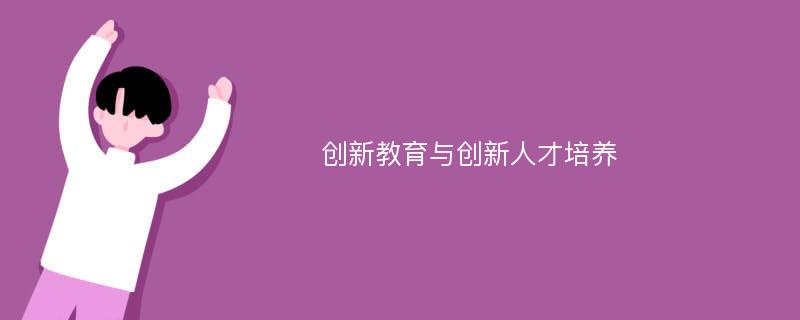 创新教育与创新人才培养